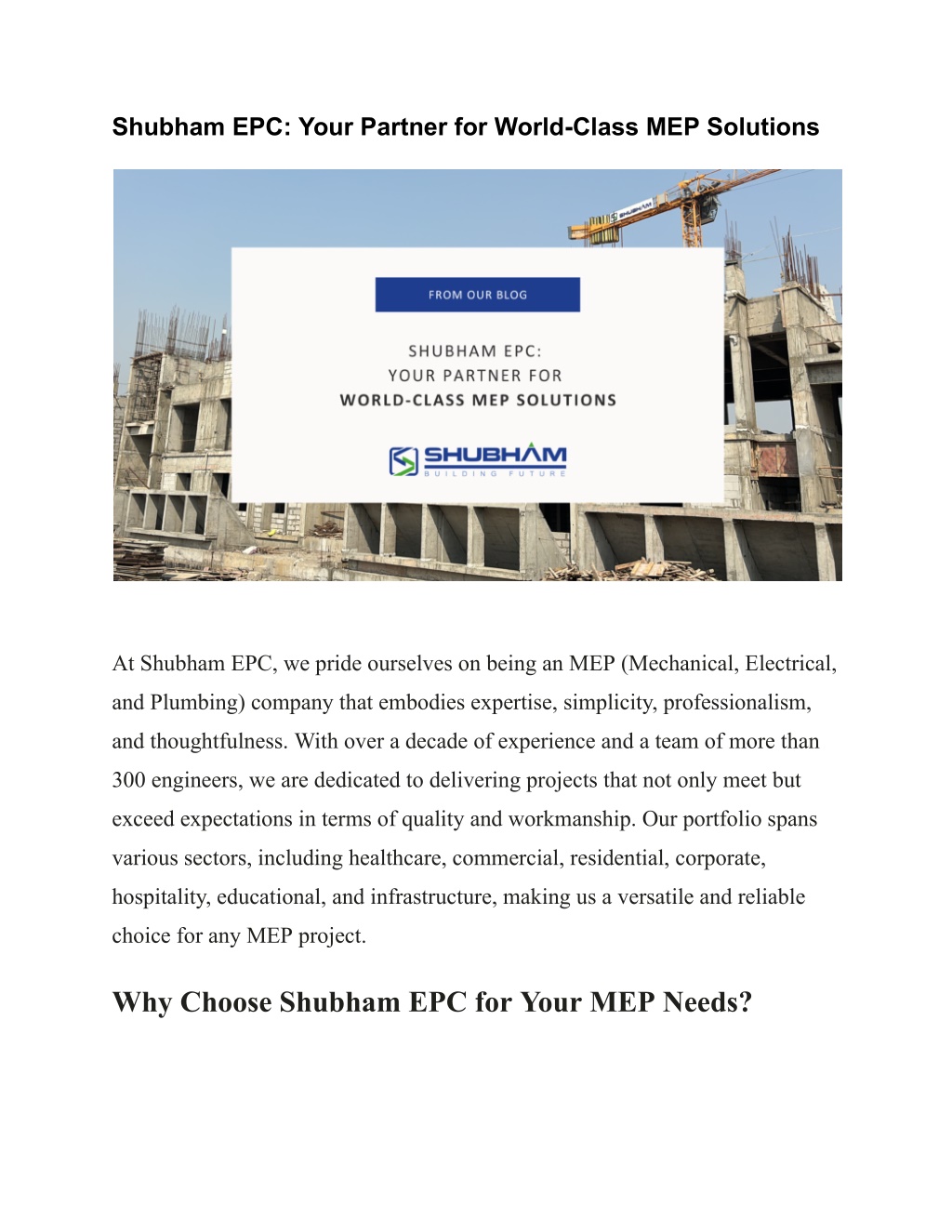 Shubham EPC: Your Partner for World-Class MEP Solutions

SHUBHAM

FROM OUR BLOG

SHUBHAM EPC:
YOUR PARTNER FOR
WORLD-CLASS MEP SOLUTIONS

SHUBHAM
BUILDING FUTURE

At Shubham EPC, we pride ourselves on being an MEP (Mechanical, Electrical, and Plumbing) company that embodies expertise, simplicity, professionalism, and thoughtfulness. With over a decade of experience and a team of more than 300 engineers, we are dedicated to delivering projects that not only meet but exceed expectations in terms of quality and workmanship. Our portfolio spans various sectors, including healthcare, commercial, residential, corporate, hospitality, educational, and infrastructure, making us a versatile and reliable choice for any MEP project.

Why Choose Shubham EPC for Your MEP Needs?